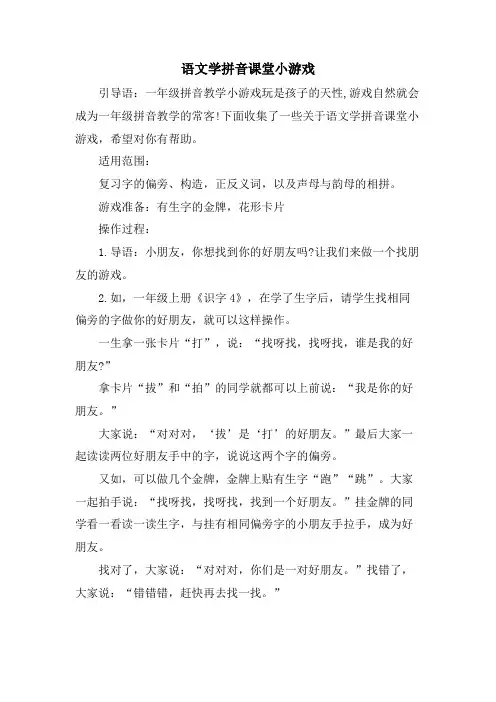 语文学拼音课堂小游戏

引导语：一年级拼音教学小游戏玩是孩子的天性,游戏自然就会成为一年级拼音教学的常客!下面收集了一些关于语文学拼音课堂小游戏，希望对你有帮助。

适用范围：

复习字的偏旁、构造，正反义词，以及声母与韵母的相拼。

游戏准备：有生字的金牌，花形卡片

操作过程：

1.导语：小朋友，你想找到你的好朋友吗?让我们来做一个找朋友的游戏。

2.如，一年级上册《识字4》，在学了生字后，请学生找相同偏旁的字做你的好朋友，就可以这样操作。

一生拿一张卡片“打”，说：“找呀找，找呀找，谁是我的好朋友?”

拿卡片“拔”和“拍”的同学就都可以上前说：“我是你的好朋友。”

大家说：“对对对，‘拔’是‘打’的好朋友。”最后大家一起读读两位好朋友手中的字，说说这两个字的偏旁。

又如，可以做几个金牌，金牌上贴有生字“跑”“跳”。大家一起拍手说：“找呀找，找呀找，找到一个好朋友。”挂金牌的同学看一看读一读生字，与挂有相同偏旁字的小朋友手拉手，成为好朋友。

找对了，大家说：“对对对，你们是一对好朋友。”找错了，大家说：“错错错，赶快再去找一找。”